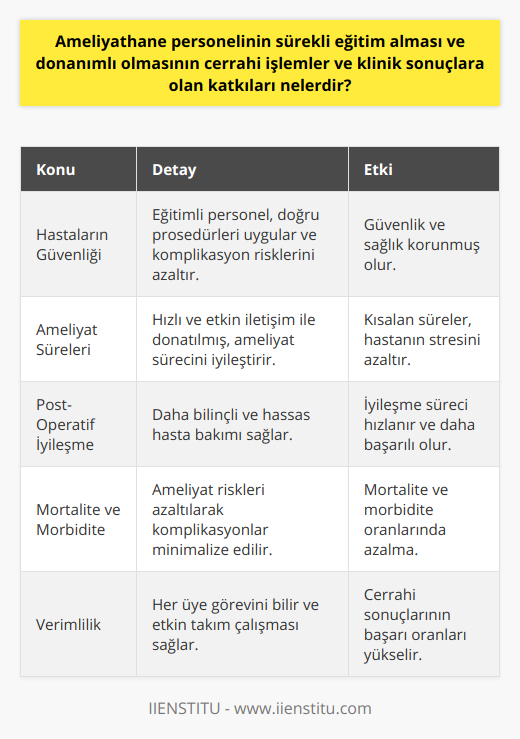 Ameliyathane personelinin sürekli eğitim alması ve donanımlı olmasının cerrahi işlemler ve klinik sonuçlara olan katkıları nelerdir?

| Konu | Detay | Etki |
|---|---|---|
| Hastaların Güvenliği | Eğitimli personel, doğru prosedürleri uygular ve komplikasyon risklerini azaltır. | Güvenlik ve sağlık korunmuş olur. |
| Ameliyat Süreleri | Hızlı ve etkin iletişim ile donatılmış, ameliyat sürecini iyileştirir. | Kısalan süreler, hastanın stresini azaltır. |
| Post-Operatif İyileşme | Daha bilinçli ve hassas hasta bakımı sağlar. | İyileşme süreci hızlanır ve daha başarılı olur. |
| Mortalite ve Morbidite | Ameliyat riskleri azaltılarak komplikasyonlar minimalize edilir. | Mortalite ve morbidite oranlarında azalma. |
| Verimlilik | Her üye görevini bilir ve etkin takım çalışması sağlar. | Cerrahi sonuçlarının başarı oranları yükselir. |

IIENSTITU - www.iienstitu.com